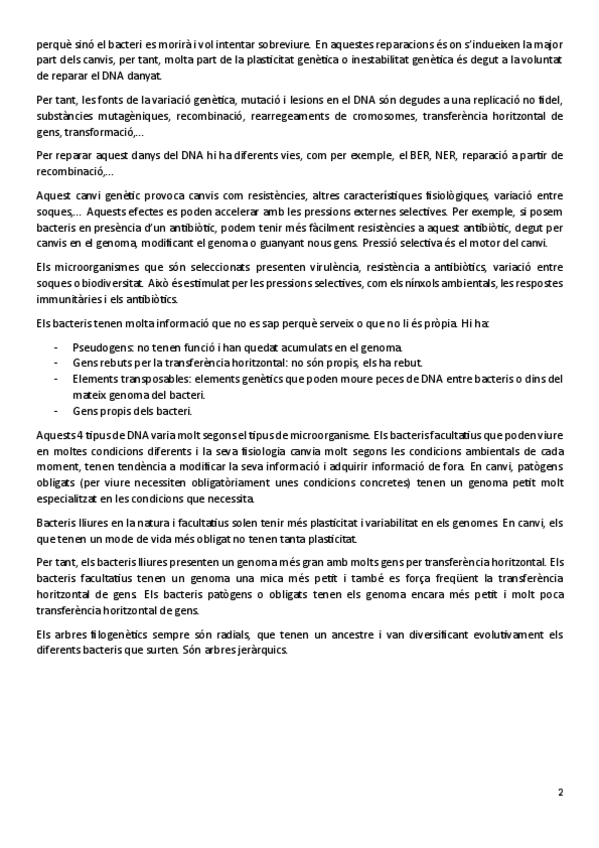 perquè sinó el bacteri es morirà i vol intentar sobreviure. En aquestes reparacions és on s'indueixen la major part dels canvis, per tant, molta part de la plasticitat genètica o inestabilitat genètica és degut a la voluntat de reparar el DNA danyat.

Per tant, les fonts de la variació genètica, mutació i lesions en el DNA són degudes a una replicació no fidel, substàncies mutagèniques, recombinació, rearregeaments de cromosomes, transferència horitzontal de gens, transformació,...

Per reparar aquest danys del DNA hi ha diferents vies, com per exemple, el BER, NER, reparació a partir de recombinació,...

Aquest canvi genètic provoca canvis com resistències, altres característiques fisiològiques, variació entre soques,... Aquests efectes es poden accelerar amb les pressions externes selectives. Per exemple, si posem bacteris en presència d'un antibiòtic, podem tenir més fàcilment resistències a aquest antibiòtic, degut per canvis en el genoma, modificant el genoma o guanyant nous gens. Pressió selectiva és el motor del canvi.

Els microorganismes que són seleccionats presenten virulència, resistència a antibiòtics, variació entre soques o biodiversitat. Això és estimulat per les pressions selectives, com els nínxols ambientals, les respostes immunitàries i els antibiòtics.

Els bacteris tenen molta informació que no es sap perquè serveix o que no li és pròpia. Hi ha:

- Pseudogens: no tenen funció i han quedat acumulats en el genoma.
- Gens rebuts per la transferència horitzontal: no són propis, els ha rebut.
- Elements transposables: elements genètics que poden moure peces de DNA entre bacteris o dins del mateix genoma del bacteri.
- Gens propis dels bacteri.

Aquests 4 tipus de DNA varia molt segons el tipus de microorganisme. Els bacteris facultatius que poden viure en moltes condicions diferents i la seva fisiologia canvia molt segons les condicions ambientals de cada moment, tenen tendència a modificar la seva informació i adquirir informació de fora. En canvi, patògens obligats (per viure necessiten obligatòriament unes condicions concretes) tenen un genoma petit molt especialitzat en les condicions que necessita.

Bacteris lliures en la natura i facultatius solen tenir més plasticitat i variabilitat en els genomes. En canvi, els que tenen un mode de vida més obligat no tenen tanta plasticitat.

Per tant, els bacteris lliures presenten un genoma més gran amb molts gens per transferència horitzontal. Els bacteris facultatius tenen un genoma una mica més petit i també es força freqüent la transferència horitzontal de gens. Els bacteris patògens o obligats tenen els genoma encara més petit i molt poca transferència horitzontal de gens.

Els arbres filogenètics sempre són radials, que tenen un ancestre i van diversificant evolutivament els diferents bacteris que surten. Són arbres jeràrquics.

2